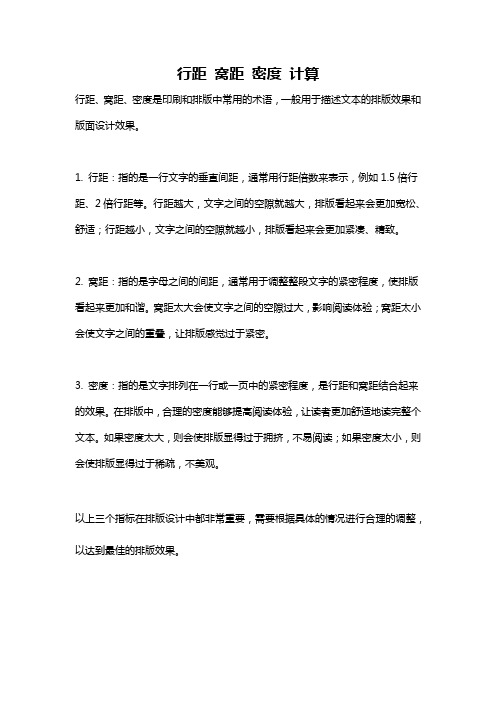 行距 窝距 密度 计算

行距、窝距、密度是印刷和排版中常用的术语，一般用于描述文本的排版效果和版面设计效果。

1. 行距：指的是一行文字的垂直间距，通常用行距倍数来表示，例如 1.5 倍行距、2 倍行距等。行距越大，文字之间的空隙就越大，排版看起来会更加宽松、舒适；行距越小，文字之间的空隙就越小，排版看起来会更加紧凑、精致。

2. 窝距：指的是字母之间的间距，通常用于调整整段文字的紧密程度，使排版看起来更加和谐。窝距太大会使文字之间的空隙过大，影响阅读体验；窝距太小会使文字之间的重叠，让排版感觉过于紧密。

3. 密度：指的是文字排列在一行或一页中的紧密程度，是行距和窝距结合起来的效果。在排版中，合理的密度能够提高阅读体验，让读者更加舒适地读完整个文本。如果密度太大，则会使排版显得过于拥挤，不易阅读；如果密度太小，则会使排版显得过于稀疏，不美观。

以上三个指标在排版设计中都非常重要，需要根据具体的情况进行合理的调整，以达到最佳的排版效果。